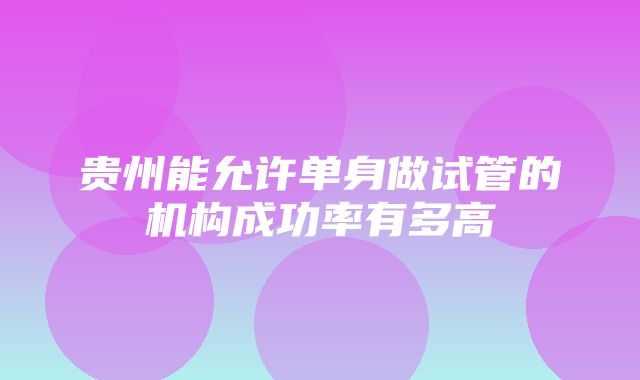 贵州能允许单身做试管的机构成功率有多高